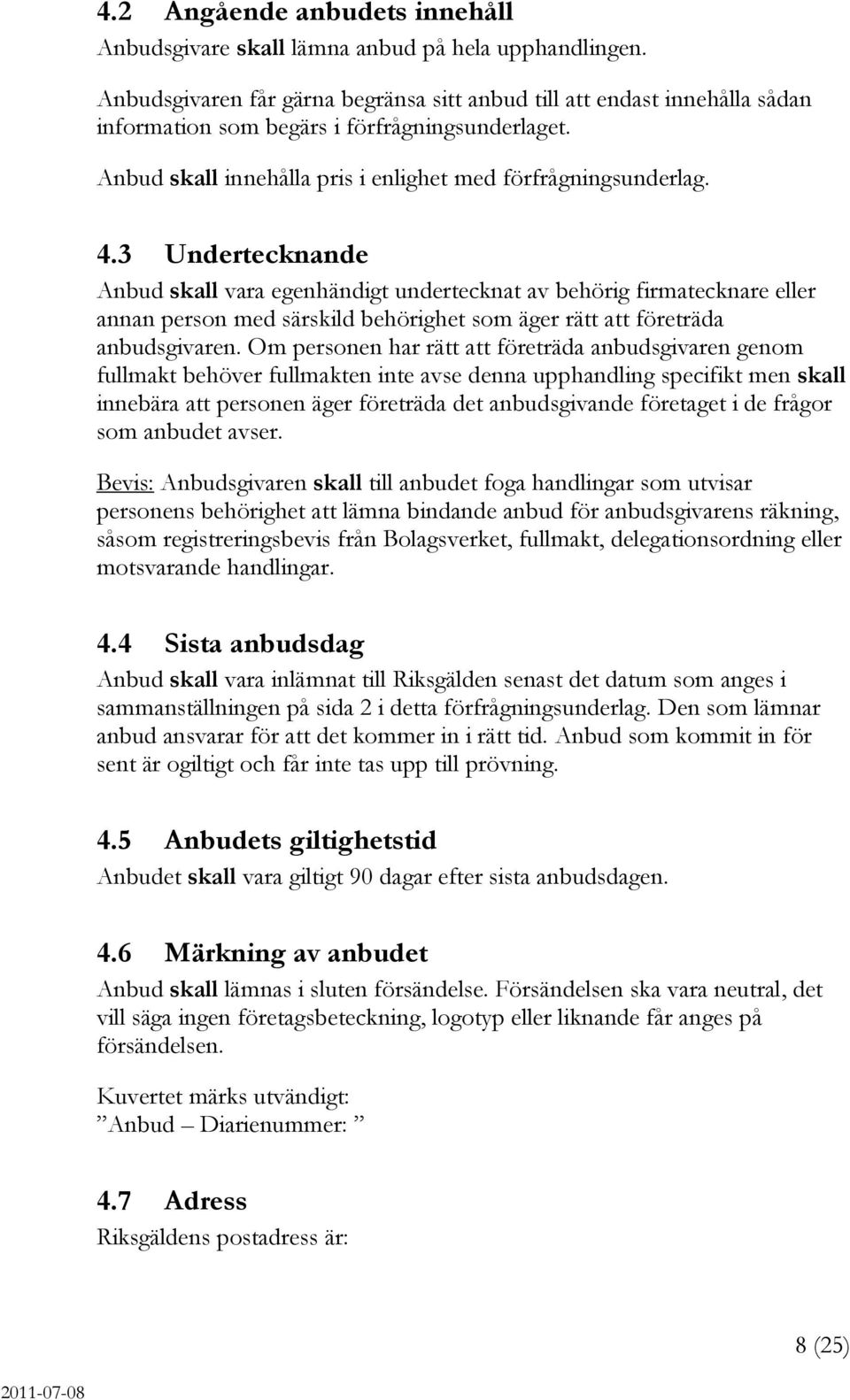 4.2 Angående anbudets innehåll
Anbudsgivare skall lämna anbud på hela upphandlingen.

Anbudsgivaren får gärna begränsa sitt anbud till att endast innehålla sådan information som begärs i förfrågningsunderlaget.

Anbud skall innehålla pris i enlighet med förfrågningsunderlag.

4.3 Undertecknande
Anbud skall vara egenhändigt undertecknat av behörig firmatecknare eller annan person med särskild behörighet som äger rätt att företräda anbudsgivaren. Om personen har rätt att företräda anbudsgivaren genom fullmakt behöver fullmakten inte avse denna upphandling specifikt men skall innebära att personen äger företräda det anbudsgivande företaget i de frågor som anbudet avser.

Bevis: Anbudsgivaren skall till anbudet foga handlingar som utvisar personens behörighet att lämna bindande anbud för anbudsgivarens räkning, såsom registreringsbevis från Bolagsverket, fullmakt, delegationsordning eller motsvarande handlingar.

4.4 Sista anbudsdag
Anbud skall vara inlämnat till Riksgälden senast det datum som anges i sammanställningen på sida 2 i detta förfrågningsunderlag. Den som lämnar anbud ansvarar för att det kommer in i rätt tid. Anbud som kommit in för sent är ogiltigt och får inte tas upp till prövning.

4.5 Anbudets giltighetstid
Anbudet skall vara giltigt 90 dagar efter sista anbudsdagen.

4.6 Märkning av anbudet
Anbud skall lämnas i sluten försändelse. Försändelsen ska vara neutral, det vill säga ingen företagsbeteckning, logotyp eller liknande får anges på försändelsen.

Kuvertet märks utvändigt:
”Anbud – Diarienummer: ”

4.7 Adress
Riksgäldens postadress är:

8 (25)

2011-07-08